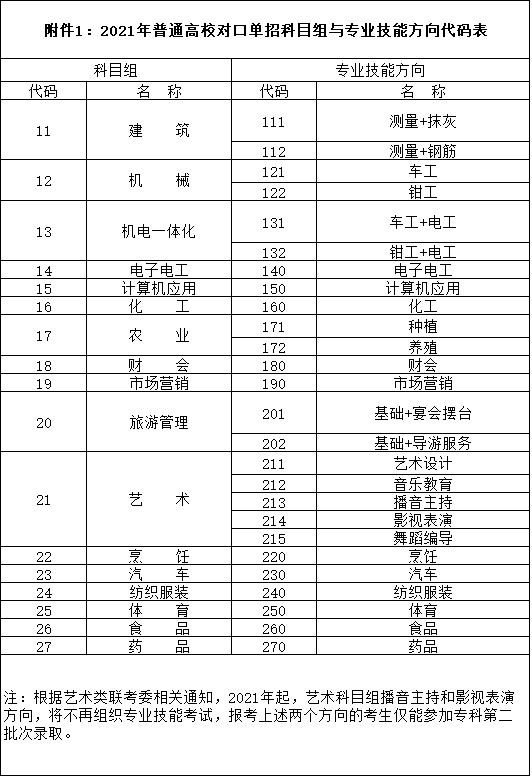 附件1：2021年普通高校对口单招科目组与专业技能方向代码表

| 科目组 | | 专业技能方向 | |
|---|---|---|---|
| 代码 | 名　称 | 代码 | 名　称 |
| 11 | 建　筑 | 111 | 测量+抹灰 |
| | | 112 | 测量+钢筋 |
| 12 | 机　械 | 121 | 车工 |
| | | 122 | 钳工 |
| 13 | 机电一体化 | 131 | 车工+电工 |
| | | 132 | 钳工+电工 |
| 14 | 电子电工 | 140 | 电子电工 |
| 15 | 计算机应用 | 150 | 计算机应用 |
| 16 | 化　工 | 160 | 化工 |
| 17 | 农　业 | 171 | 种植 |
| | | 172 | 养殖 |
| 18 | 财　会 | 180 | 财会 |
| 19 | 市场营销 | 190 | 市场营销 |
| 20 | 旅游管理 | 201 | 基础+宴会摆台 |
| | | 202 | 基础+导游服务 |
| 21 | 艺　术 | 211 | 艺术设计 |
| | | 212 | 音乐教育 |
| | | 213 | 播音主持 |
| | | 214 | 影视表演 |
| | | 215 | 舞蹈编导 |
| 22 | 烹　饪 | 220 | 烹饪 |
| 23 | 汽　车 | 230 | 汽车 |
| 24 | 纺织服装 | 240 | 纺织服装 |
| 25 | 体　育 | 250 | 体育 |
| 26 | 食　品 | 260 | 食品 |
| 27 | 药　品 | 270 | 药品 |

注：根据艺术类联考委相关通知，2021年起，艺术科目组播音主持和影视表演方向，将不再组织专业技能考试，报考上述两个方向的考生仅能参加专科第二批次录取。